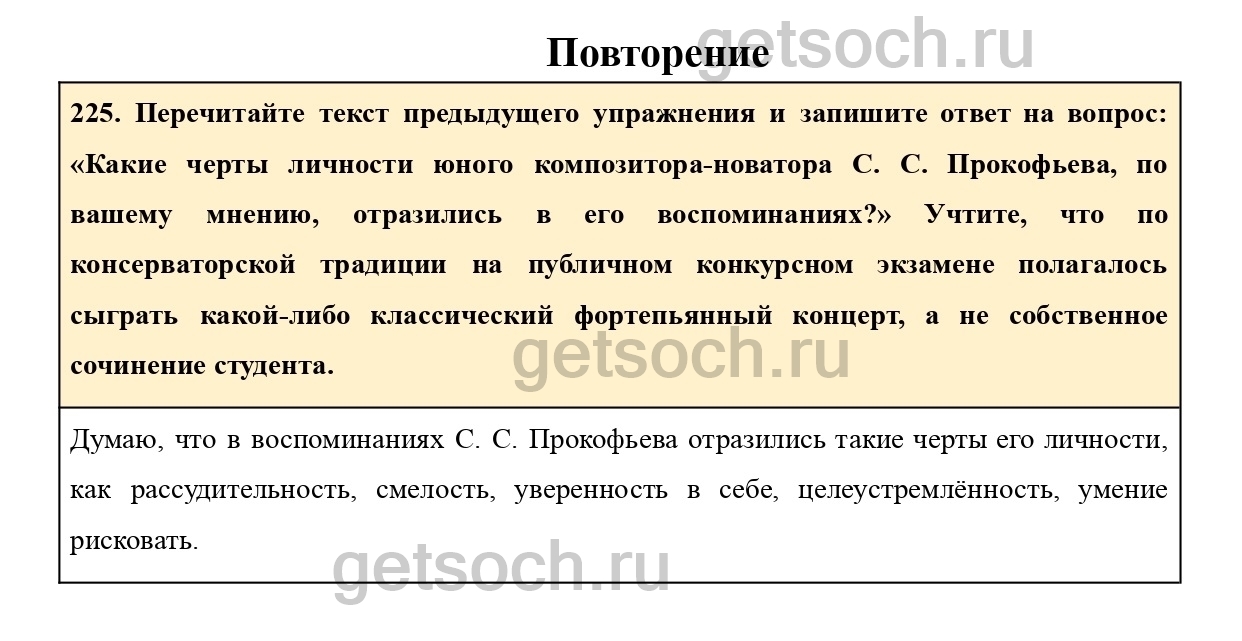 Повторение getsoch.ru

225. Перечитайте текст предыдущего упражнения и запишите ответ на вопрос: «Какие черты личности юного композитора-новатора С. С. Прокофьева, по вашему мнению, отразились в его воспоминаниях?» Учтите, что по консерваторской традиции на публичном конкурсном экзамене полагалось сыграть какой-либо классический фортепьянный концерт, а не собственное сочинение студента.

getsoch.ru

Думаю, что в воспоминаниях С. С. Прокофьева отразились такие черты его личности, как рассудительность, смелость, уверенность в себе, целеустремлённость, умение рисковать.

getsoch.ru